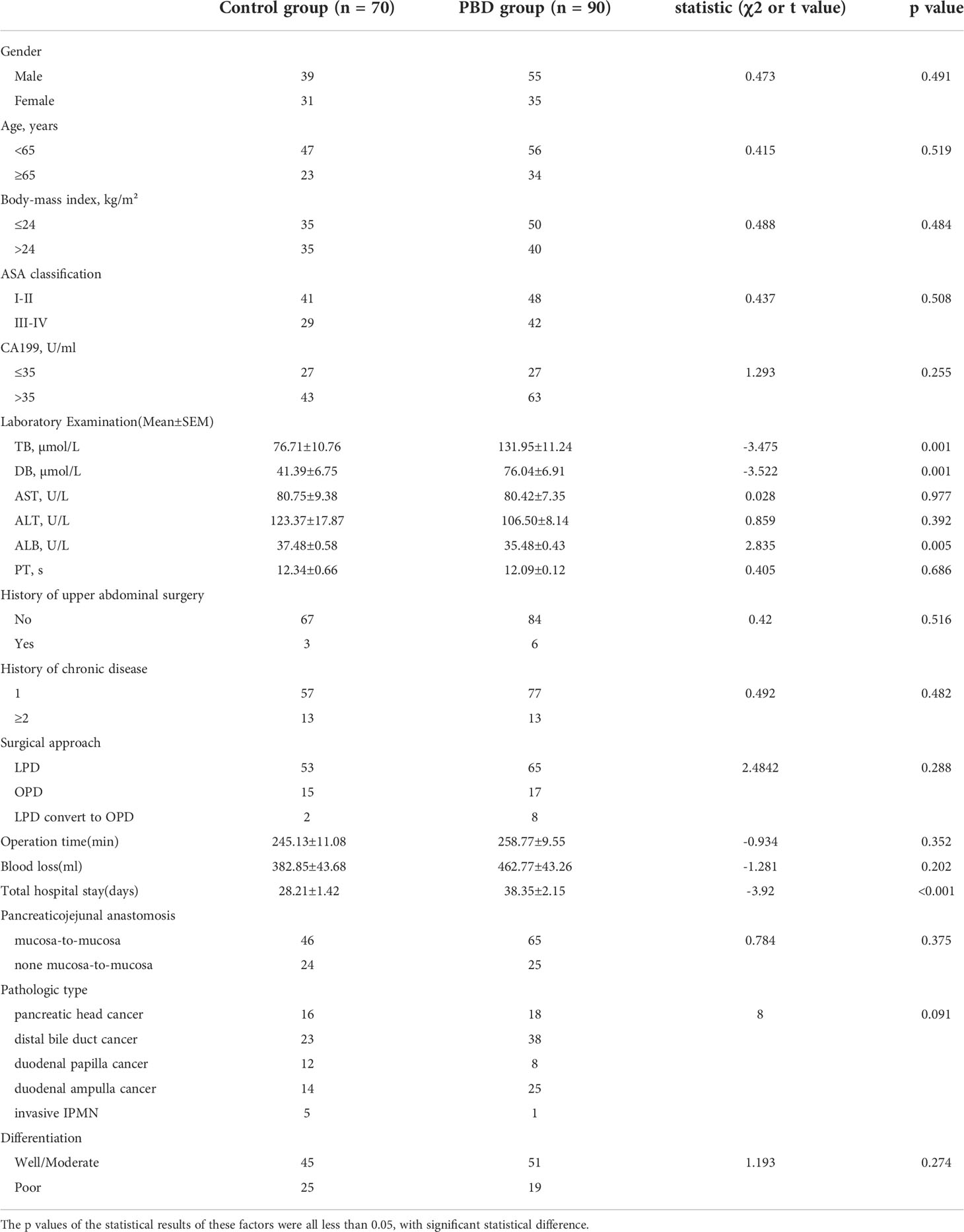 | | Control group (n = 70) | PBD group (n = 90) | statistic (χ2 or t value) | p value |
|---|---|---|---|---|
| Gender | | | | |
| Male | 39 | 55 | 0.473 | 0.491 |
| Female | 31 | 35 | | |
| Age, years | | | | |
| <65 | 47 | 56 | 0.415 | 0.519 |
| ≥65 | 23 | 34 | | |
| Body-mass index, kg/m² | | | | |
| ≤24 | 35 | 50 | 0.488 | 0.484 |
| >24 | 35 | 40 | | |
| ASA classification | | | | |
| I-II | 41 | 48 | 0.437 | 0.508 |
| III-IV | 29 | 42 | | |
| CA199, U/ml | | | | |
| ≤35 | 27 | 27 | 1.293 | 0.255 |
| >35 | 43 | 63 | | |
| Laboratory Examination(Mean±SEM) | | | | |
| TB, μmol/L | 76.71±10.76 | 131.95±11.24 | -3.475 | 0.001 |
| DB, μmol/L | 41.39±6.75 | 76.04±6.91 | -3.522 | 0.001 |
| AST, U/L | 80.75±9.38 | 80.42±7.35 | 0.028 | 0.977 |
| ALT, U/L | 123.37±17.87 | 106.50±8.14 | 0.859 | 0.392 |
| ALB, U/L | 37.48±0.58 | 35.48±0.43 | 2.835 | 0.005 |
| PT, s | 12.34±0.66 | 12.09±0.12 | 0.405 | 0.686 |
| History of upper abdominal surgery | | | | |
| No | 67 | 84 | 0.42 | 0.516 |
| Yes | 3 | 6 | | |
| History of chronic disease | | | | |
| 1 | 57 | 77 | 0.492 | 0.482 |
| ≥2 | 13 | 13 | | |
| Surgical approach | | | | |
| LPD | 53 | 65 | 2.4842 | 0.288 |
| OPD | 15 | 17 | | |
| LPD convert to OPD | 2 | 8 | | |
| Operation time(min) | 245.13±11.08 | 258.77±9.55 | -0.934 | 0.352 |
| Blood loss(ml) | 382.85±43.68 | 462.77±43.26 | -1.281 | 0.202 |
| Total hospital stay(days) | 28.21±1.42 | 38.35±2.15 | -3.92 | <0.001 |
| Pancreaticojejunal anastomosis | | | | |
| mucosa-to-mucosa | 46 | 65 | 0.784 | 0.375 |
| none mucosa-to-mucosa | 24 | 25 | | |
| Pathologic type | | | | |
| pancreatic head cancer | 16 | 18 | 8 | 0.091 |
| distal bile duct cancer | 23 | 38 | | |
| duodenal papilla cancer | 12 | 8 | | |
| duodenal ampulla cancer | 14 | 25 | | |
| invasive IPMN | 5 | 1 | | |
| Differentiation | | | | |
| Well/Moderate | 45 | 51 | 1.193 | 0.274 |
| Poor | 25 | 19 | | |

The p values of the statistical results of these factors were all less than 0.05, with significant statistical difference.